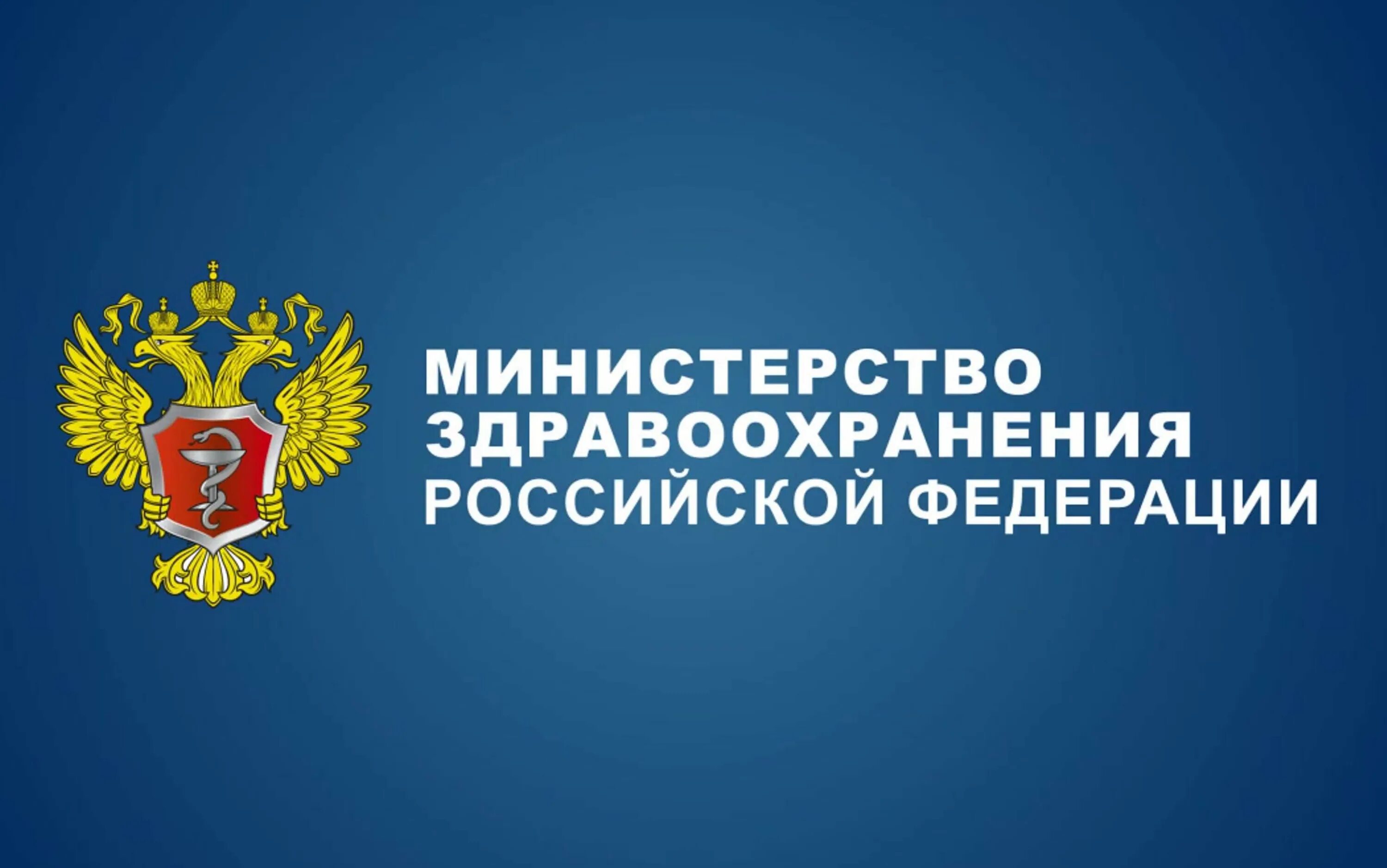 МИНИСТЕРСТВО
ЗДРАВООХРАНЕНИЯ
РОССИЙСКОЙ ФЕДЕРАЦИИ